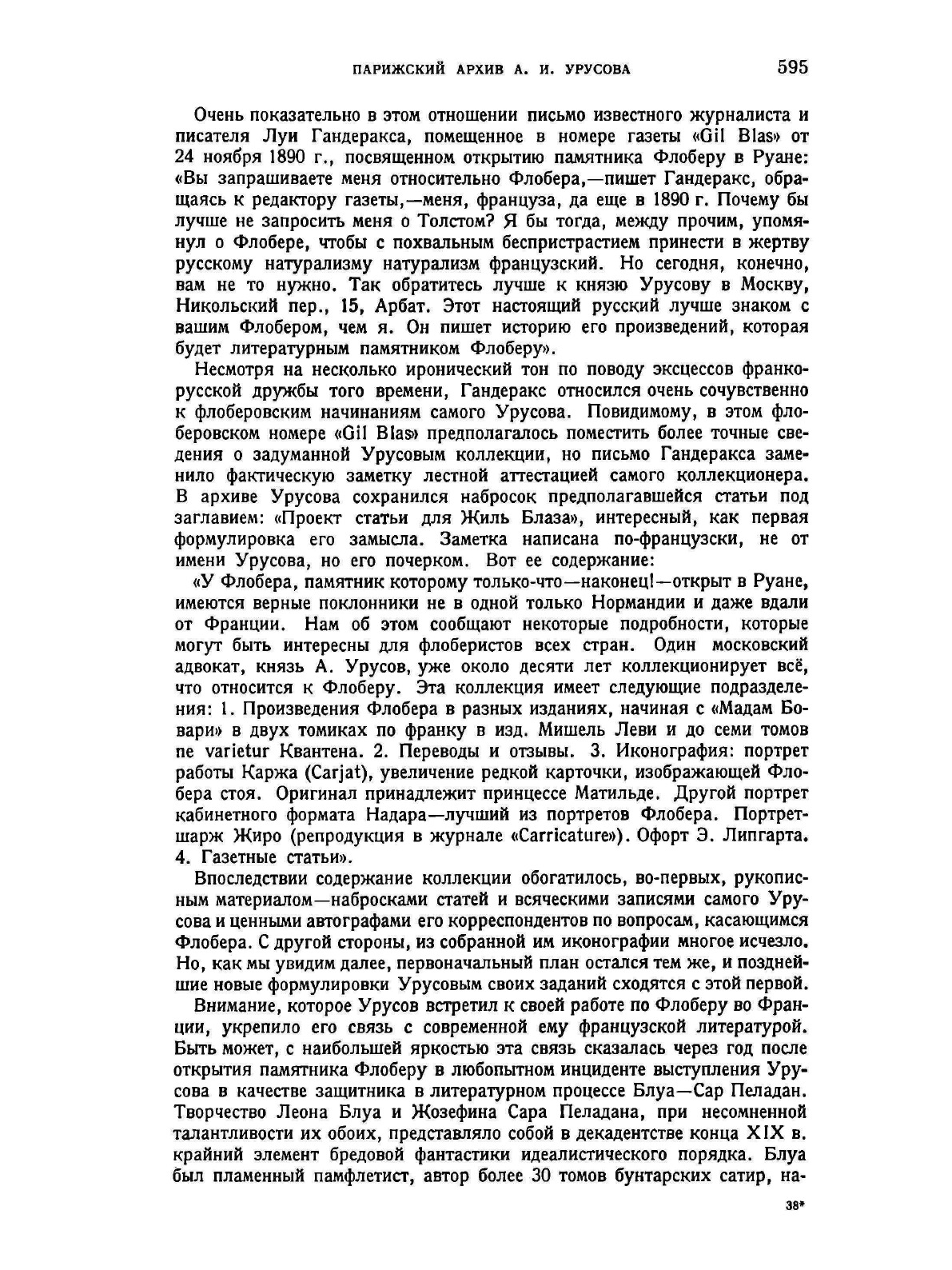 ПАРИЖСКИЙ АРХИВ А. И. УРУСОВА 595

Очень показательно в этом отношении письмо известного журналиста и писателя Луи Гандеракса, помещенное в номере газеты «Gil Blas» от 24 ноября 1890 г., посвященном открытию памятника Флоберу в Руане: «Вы запрашиваете меня относительно Флобера,—пишет Гандеракс, обращаясь к редактору газеты,—меня, француза, да еще в 1890 г. Почему бы лучше не запросить меня о Толстом? Я бы тогда, между прочим, упомянул о Флобере, чтобы с похвальным беспристрастием принести в жертву русскому натурализму натурализм французский. Но сегодня, конечно, вам не то нужно. Так обратитесь лучше к князю Урусову в Москву, Никольский пер., 15, Арбат. Этот настоящий русский лучше знаком с вашим Флобером, чем я. Он пишет историю его произведений, которая будет литературным памятником Флоберу».

Несмотря на несколько иронический тон по поводу эксцессов франко-русской дружбы того времени, Гандеракс относился очень сочувственно к флоберовским начинаниям самого Урусова. Повидимому, в этом флоберовском номере «Gil Blas» предполагалось поместить более точные сведения о задуманной Урусовым коллекции, но письмо Гандеракса заменило фактическую заметку лестной аттестацией самого коллекционера. В архиве Урусова сохранился набросок предполагавшейся статьи под заглавием: «Проект статьи для Жиль Блаза», интересный, как первая формулировка его замысла. Заметка написана по-французски, не от имени Урусова, но его почерком. Вот ее содержание:

«У Флобера, памятник которому только-что—наконец!—открыт в Руане, имеются верные поклонники не в одной только Нормандии и даже вдали от Франции. Нам об этом сообщают некоторые подробности, которые могут быть интересны для флоберистов всех стран. Один московский адвокат, князь А. Урусов, уже около десяти лет коллекционирует всё, что относится к Флоберу. Эта коллекция имеет следующие подразделения: 1. Произведения Флобера в разных изданиях, начиная с «Мадам Бовари» в двух томиках по франку в изд. Мишель Леви и до семи томов ne varietur Квантена. 2. Переводы и отзывы. 3. Иконография: портрет работы Каржа (Carjat), увеличение редкой карточки, изображающей Флобера стоя. Оригинал принадлежит принцессе Матильде. Другой портрет кабинетного формата Надара—лучший из портретов Флобера. Портрет-шарж Жиро (репродукция в журнале «Carricature»). Офорт Э. Липгарта. 4. Газетные статьи».

Впоследствии содержание коллекции обогатилось, во-первых, рукописным материалом—набросками статей и всяческими записями самого Урусова и ценными автографами его корреспондентов по вопросам, касающимся Флобера. С другой стороны, из собранной им иконографии многое исчезло. Но, как мы увидим далее, первоначальный план остался тем же, и позднейшие новые формулировки Урусовым своих заданий сходятся с этой первой.

Внимание, которое Урусов встретил к своей работе по Флоберу во Франции, укрепило его связь с современной ему французской литературой. Быть может, с наибольшей яркостью эта связь сказалась через год после открытия памятника Флоберу в любопытном инциденте выступления Урусова в качестве защитника в литературном процессе Блуа—Сар Пеладан. Творчество Леона Блуа и Жозефина Сара Пеладана, при несомненной талантливости их обоих, представляло собой в декадентстве конца XIX в. крайний элемент бредовой фантастики идеалистического порядка. Блуа был пламенный памфлетист, автор более 30 томов бунтарских сатир, на-

38*